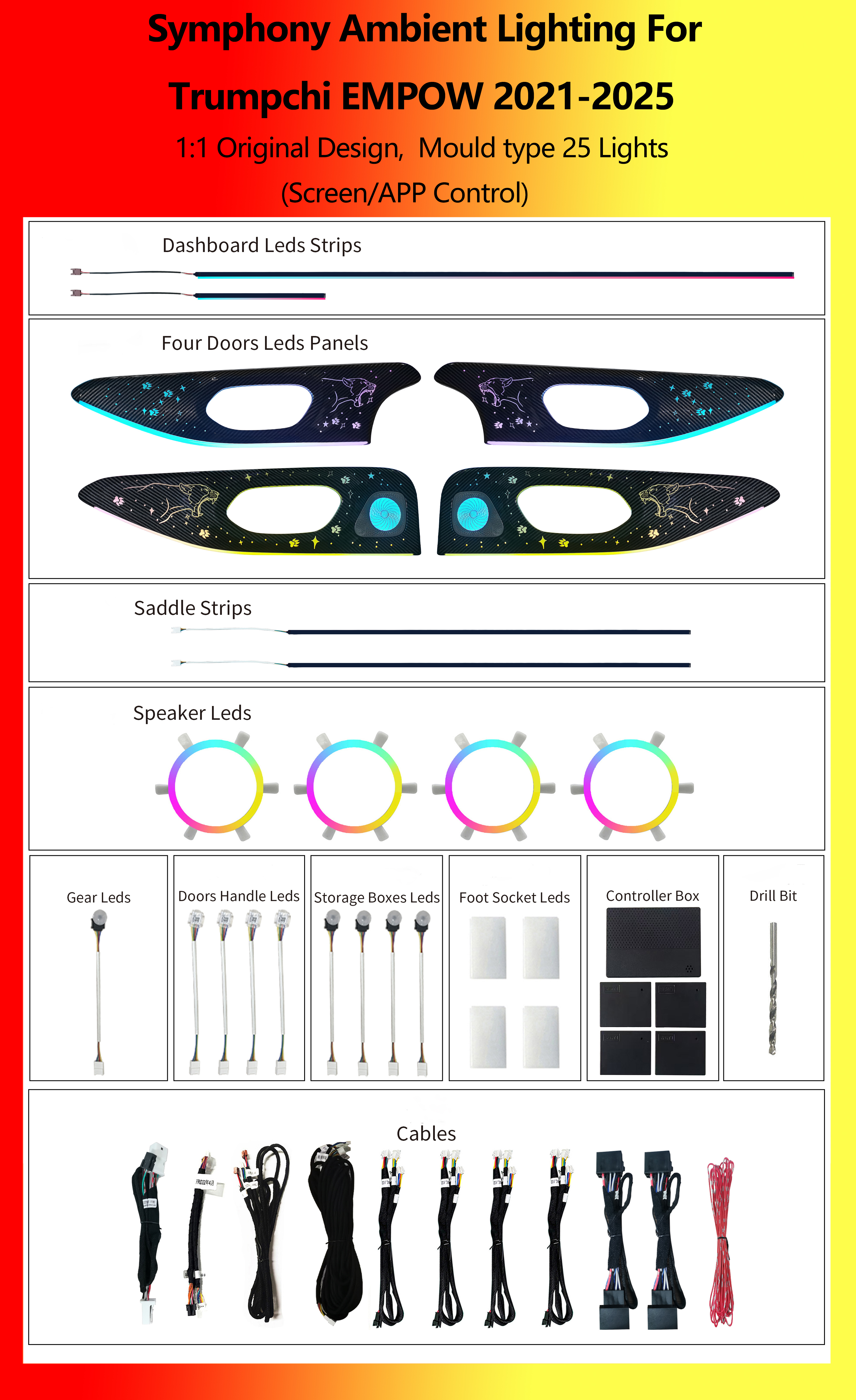 Symphony Ambient Lighting For Trumpchi EMPOW 2021-2025

1:1 Original Design, Mould type 25 Lights (Screen/APP Control)

Dashboard Leds Strips

Four Doors Leds Panels

Saddle Strips

Speaker Leds

Gear Leds

Doors Handle Leds

Storage Boxes Leds

Foot Socket Leds

Controller Box

Drill Bit

Cables